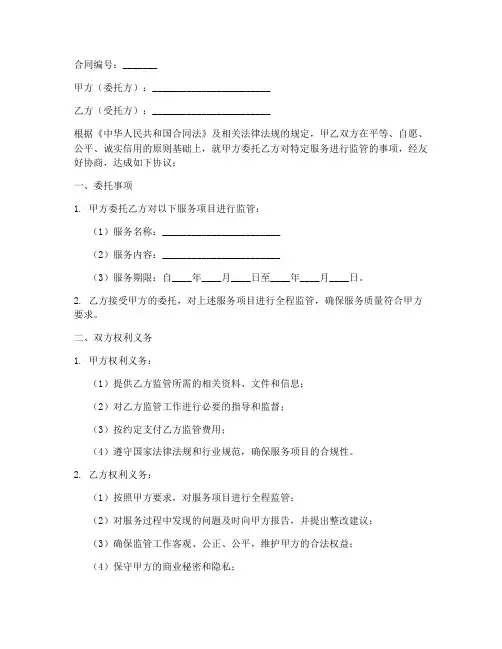 合同编号：_______

甲方（委托方）：________________________

乙方（受托方）：________________________

根据《中华人民共和国合同法》及相关法律法规的规定，甲乙双方在平等、自愿、公平、诚实信用的原则基础上，就甲方委托乙方对特定服务进行监管的事项，经友好协商，达成如下协议：

一、委托事项

1. 甲方委托乙方对以下服务项目进行监管：

（1）服务名称：________________________

（2）服务内容：________________________

（3）服务期限：自____年____月____日至____年____月____日。

2. 乙方接受甲方的委托，对上述服务项目进行全程监管，确保服务质量符合甲方要求。

二、双方权利义务

1. 甲方权利义务：

（1）提供乙方监管所需的相关资料、文件和信息；

（2）对乙方监管工作进行必要的指导和监督；

（3）按约定支付乙方监管费用；

（4）遵守国家法律法规和行业规范，确保服务项目的合规性。

2. 乙方权利义务：

（1）按照甲方要求，对服务项目进行全程监管；

（2）对服务过程中发现的问题及时向甲方报告，并提出整改建议；

（3）确保监管工作客观、公正、公平，维护甲方的合法权益；

（4）保守甲方的商业秘密和隐私；